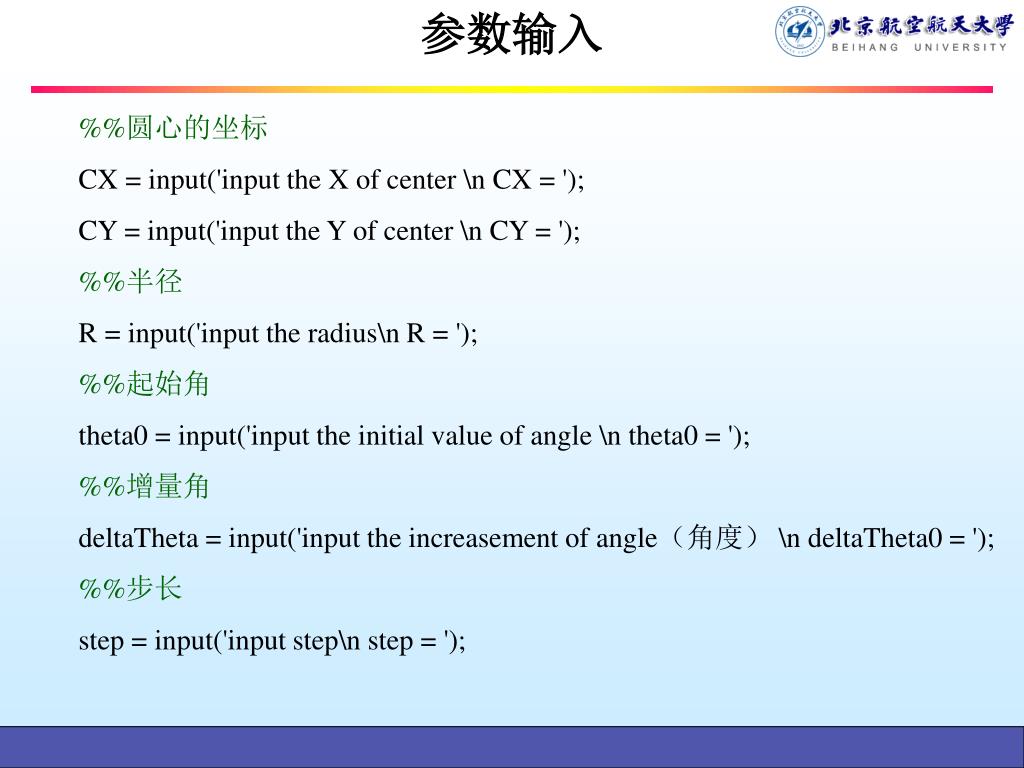 参数输入

北京航空航天大学
BEIHANG UNIVERSITY

%%圆心的坐标

CX = input('input the X of center \n CX = ');

CY = input('input the Y of center \n CY = ');

%%半径

R = input('input the radius\n R = ');

%%起始角

theta0 = input('input the initial value of angle \n theta0 = ');

%%增量角

deltaTheta = input('input the increasement of angle（角度） \n deltaTheta0 = ');

%%步长

step = input('input step\n step = ');